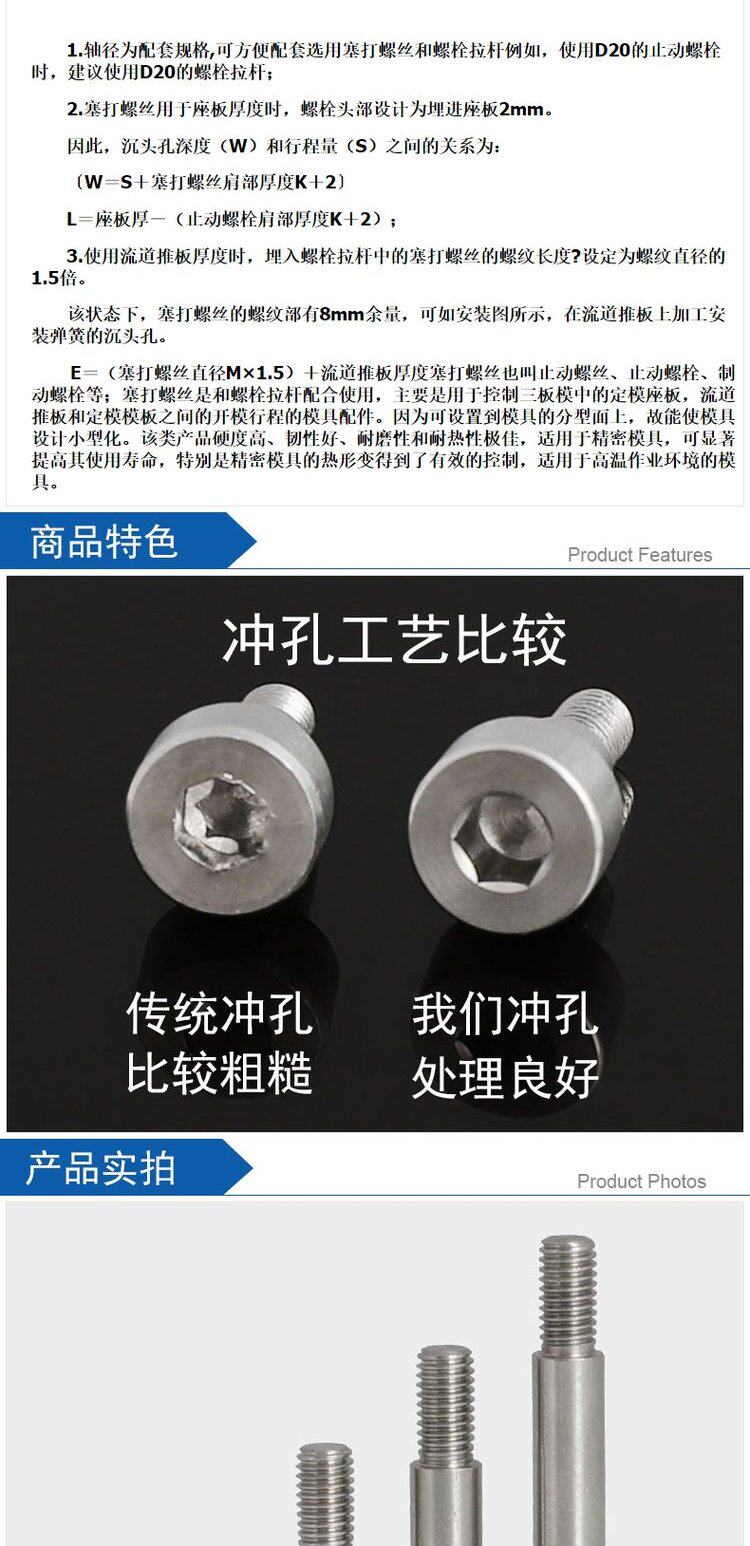 1.轴径为配套规格,可方便配套选用塞打螺丝和螺栓拉杆例如，使用D20的止动螺栓时，建议使用D20的螺栓拉杆；

2.塞打螺丝用于座板厚度时，螺栓头部设计为埋进座板2mm。

因此，沉头孔深度（W）和行程量（S）之间的关系为：

〔W＝S＋塞打螺丝肩部厚度K＋2〕

L＝座板厚－（止动螺栓肩部厚度K＋2）；

3.使用流道推板厚度时，埋入螺栓拉杆中的塞打螺丝的螺纹长度?设定为螺纹直径的1.5倍。

该状态下，塞打螺丝的螺纹部有8mm余量，可如安装图所示，在流道推板上加工安装弹簧的沉头孔。

E＝（塞打螺丝直径M×1.5）＋流道推板厚度塞打螺丝也叫止动螺丝、止动螺栓、制动螺栓等；塞打螺丝是和螺栓拉杆配合使用，主要是用于控制三板模中的定模座板，流道推板和定模模板之间的开模行程的模具配件。因为可设置到模具的分型面上，故能使模具设计小型化。该类产品硬度高、韧性好、耐磨性和耐热性极佳，适用于精密模具，可显著提高其使用寿命，特别是精密模具的热形变得到了有效的控制，适用于高温作业环境的模具。

商品特色

Product Features

冲孔工艺比较

传统冲孔
比较粗糙

我们冲孔
处理良好

产品实拍

Product Photos